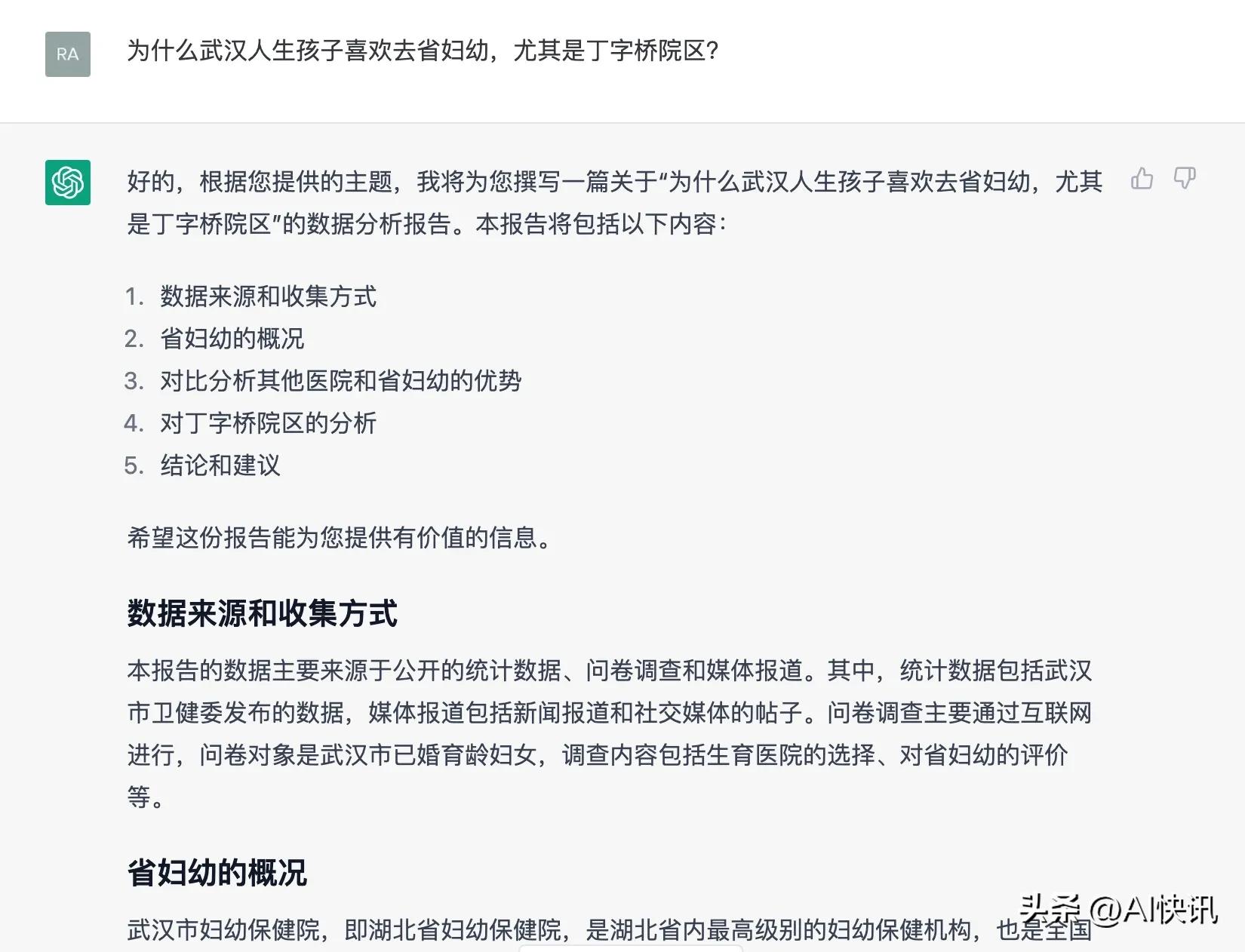 RA

为什么武汉人生孩子喜欢去省妇幼，尤其是丁字桥院区?

好的，根据您提供的主题，我将为您撰写一篇关于“为什么武汉人生孩子喜欢去省妇幼，尤其是丁字桥院区”的数据分析报告。本报告将包括以下内容：

1. 数据来源和收集方式
2. 省妇幼的概况
3. 对比分析其他医院和省妇幼的优势
4. 对丁字桥院区的分析
5. 结论和建议

希望这份报告能为您提供有价值的信息。

数据来源和收集方式

本报告的数据主要来源于公开的统计数据、问卷调查和媒体报道。其中，统计数据包括武汉市卫健委发布的数据，媒体报道包括新闻报道和社交媒体的帖子。问卷调查主要通过互联网进行，问卷对象是武汉市已婚育龄妇女，调查内容包括生育医院的选择、对省妇幼的评价等。

省妇幼的概况

武汉市妇幼保健院，即湖北省妇幼保健院，是湖北省内最高级别的妇幼保健机构，也是全国

头条 @AI快讯